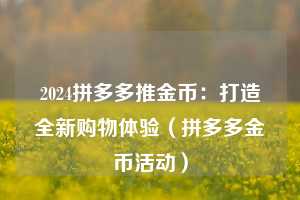 2024拼多多推金币：打造全新购物体验（拼多多金币活动）